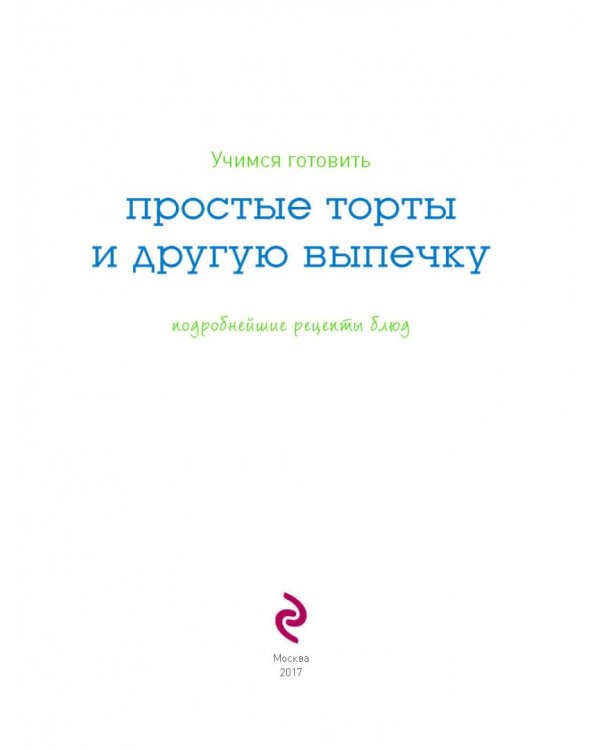 Учимся готовить

простые торты и другую выпечку

подробнейшие рецепты блюд

Москва
2017